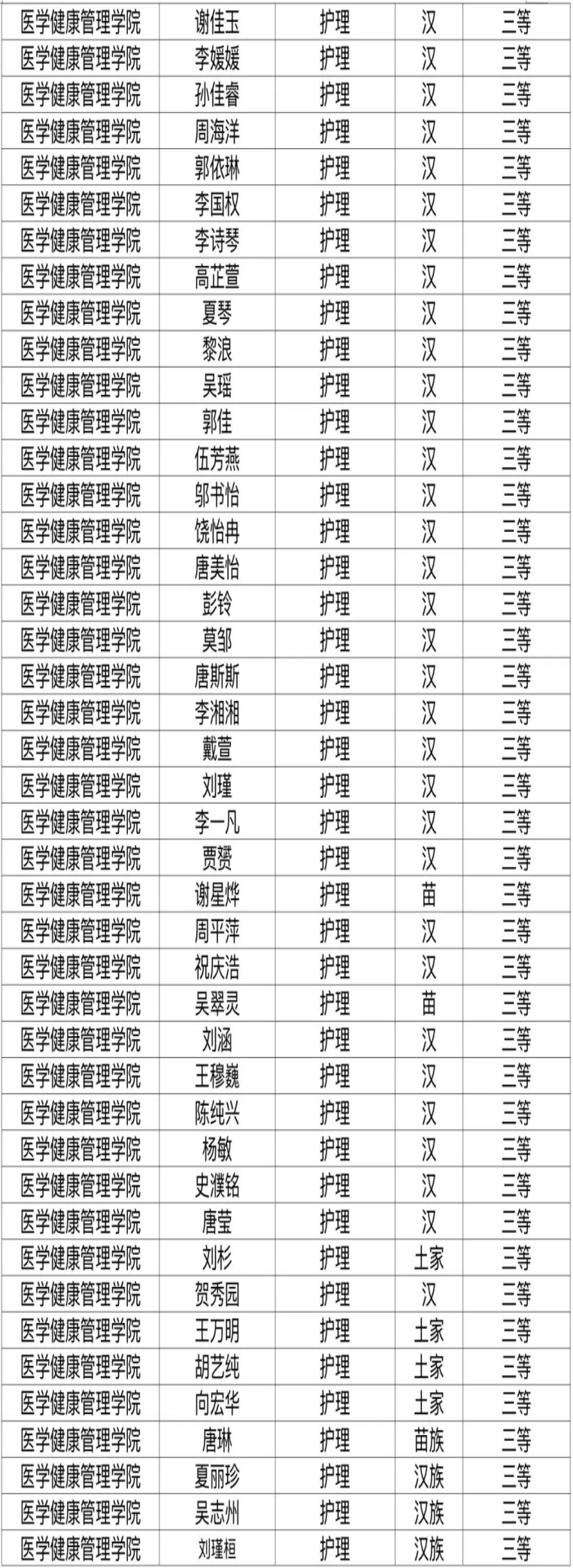 | 医学健康管理学院 | 谢佳玉 | 护理 | 汉 | 三等 |
|---|---|---|---|---|
| 医学健康管理学院 | 李媛媛 | 护理 | 汉 | 三等 |
| 医学健康管理学院 | 孙佳睿 | 护理 | 汉 | 三等 |
| 医学健康管理学院 | 周海洋 | 护理 | 汉 | 三等 |
| 医学健康管理学院 | 郭依琳 | 护理 | 汉 | 三等 |
| 医学健康管理学院 | 李国权 | 护理 | 汉 | 三等 |
| 医学健康管理学院 | 李诗琴 | 护理 | 汉 | 三等 |
| 医学健康管理学院 | 高芷萱 | 护理 | 汉 | 三等 |
| 医学健康管理学院 | 夏琴 | 护理 | 汉 | 三等 |
| 医学健康管理学院 | 黎浪 | 护理 | 汉 | 三等 |
| 医学健康管理学院 | 吴瑶 | 护理 | 汉 | 三等 |
| 医学健康管理学院 | 郭佳 | 护理 | 汉 | 三等 |
| 医学健康管理学院 | 伍芳燕 | 护理 | 汉 | 三等 |
| 医学健康管理学院 | 邬书怡 | 护理 | 汉 | 三等 |
| 医学健康管理学院 | 饶怡冉 | 护理 | 汉 | 三等 |
| 医学健康管理学院 | 唐美怡 | 护理 | 汉 | 三等 |
| 医学健康管理学院 | 彭铃 | 护理 | 汉 | 三等 |
| 医学健康管理学院 | 莫邹 | 护理 | 汉 | 三等 |
| 医学健康管理学院 | 唐斯斯 | 护理 | 汉 | 三等 |
| 医学健康管理学院 | 李湘湘 | 护理 | 汉 | 三等 |
| 医学健康管理学院 | 戴萱 | 护理 | 汉 | 三等 |
| 医学健康管理学院 | 刘瑾 | 护理 | 汉 | 三等 |
| 医学健康管理学院 | 李一凡 | 护理 | 汉 | 三等 |
| 医学健康管理学院 | 贾赟 | 护理 | 汉 | 三等 |
| 医学健康管理学院 | 谢星烨 | 护理 | 苗 | 三等 |
| 医学健康管理学院 | 周平萍 | 护理 | 汉 | 三等 |
| 医学健康管理学院 | 祝庆浩 | 护理 | 汉 | 三等 |
| 医学健康管理学院 | 吴翠灵 | 护理 | 苗 | 三等 |
| 医学健康管理学院 | 刘涵 | 护理 | 汉 | 三等 |
| 医学健康管理学院 | 王穆巍 | 护理 | 汉 | 三等 |
| 医学健康管理学院 | 陈纯兴 | 护理 | 汉 | 三等 |
| 医学健康管理学院 | 杨敏 | 护理 | 汉 | 三等 |
| 医学健康管理学院 | 史濮铭 | 护理 | 汉 | 三等 |
| 医学健康管理学院 | 唐莹 | 护理 | 汉 | 三等 |
| 医学健康管理学院 | 刘杉 | 护理 | 土家 | 三等 |
| 医学健康管理学院 | 贺秀园 | 护理 | 汉 | 三等 |
| 医学健康管理学院 | 王万明 | 护理 | 土家 | 三等 |
| 医学健康管理学院 | 胡艺纯 | 护理 | 土家 | 三等 |
| 医学健康管理学院 | 向宏华 | 护理 | 土家 | 三等 |
| 医学健康管理学院 | 唐琳 | 护理 | 苗族 | 三等 |
| 医学健康管理学院 | 夏丽珍 | 护理 | 汉族 | 三等 |
| 医学健康管理学院 | 吴志州 | 护理 | 汉族 | 三等 |
| 医学健康管理学院 | 刘瑾桓 | 护理 | 汉族 | 三等 |